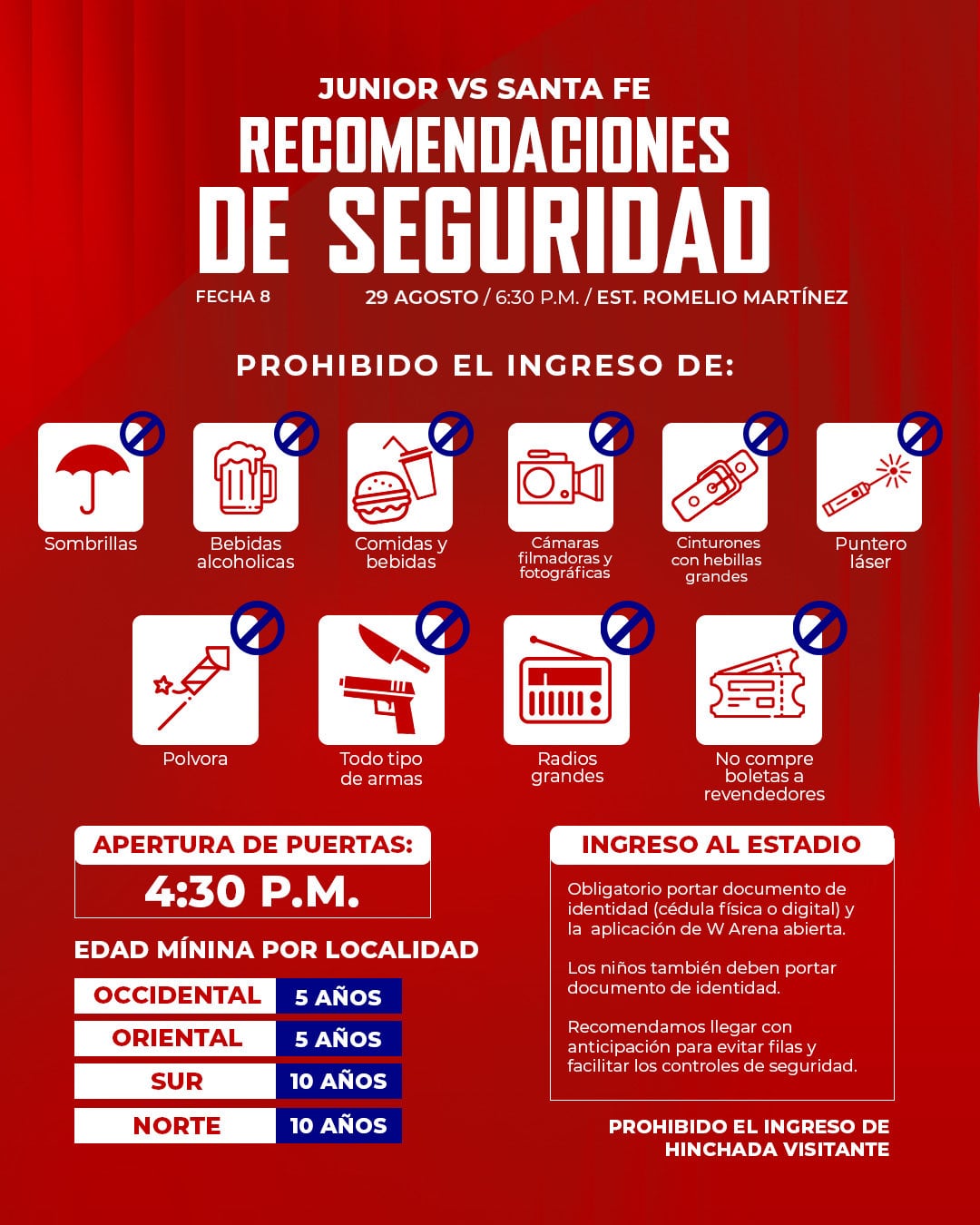 JUNIOR VS SANTA FE
RECOMENDACIONES DE SEGURIDAD

FECHA 8

29 AGOSTO / 6:30 P.M. / EST. ROMELIO MARTÍNEZ

PROHIBIDO EL INGRESO DE:

Sombrillas

Bebidas alcoholicas

Comidas y bebidas

Cámaras filmadoras y fotográficas

Cinturones con hebillas grandes

Puntero láser

Polvora

Todo tipo de armas

Radios grandes

No compre boletas a revendedores

APERTURA DE PUERTAS:
4:30 P.M.

EDAD MÍNINA POR LOCALIDAD

| OCCIDENTAL | 5 AÑOS |
|---|---|
| ORIENTAL | 5 AÑOS |
| SUR | 10 AÑOS |
| NORTE | 10 AÑOS |

INGRESO AL ESTADIO

Obligatorio portar documento de identidad (cédula física o digital) y la aplicación de W Arena abierta.

Los niños también deben portar documento de identidad.

Recomendamos llegar con anticipación para evitar filas y facilitar los controles de seguridad.

PROHIBIDO EL INGRESO DE HINCHADA VISITANTE